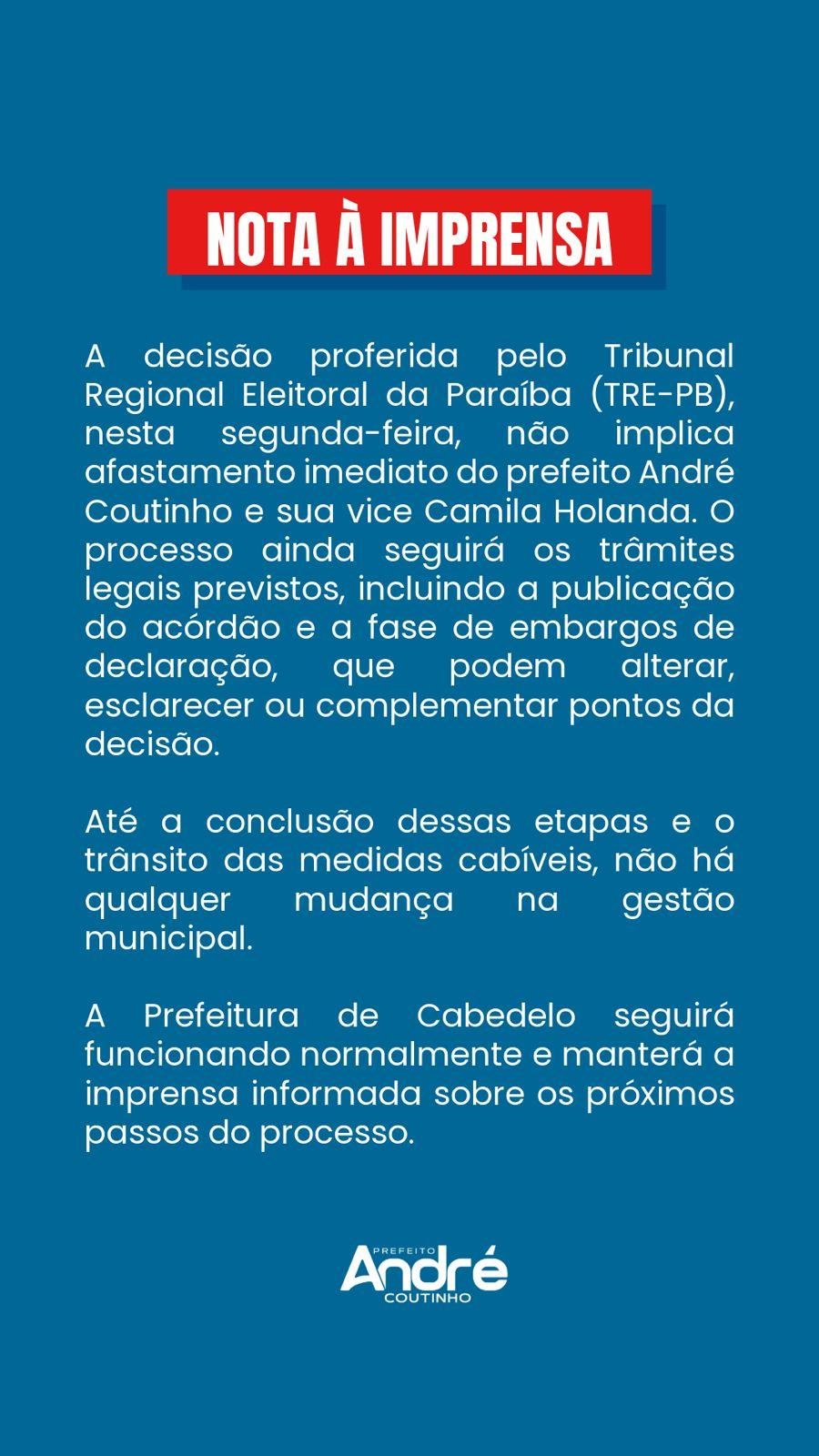 NOTA À IMPRENSA

A decisão proferida pelo Tribunal Regional Eleitoral da Paraíba (TRE-PB), nesta segunda-feira, não implica afastamento imediato do prefeito André Coutinho e sua vice Camila Holanda. O processo ainda seguirá os trâmites legais previstos, incluindo a publicação do acórdão e a fase de embargos de declaração, que podem alterar, esclarecer ou complementar pontos da decisão.

Até a conclusão dessas etapas e o trânsito das medidas cabíveis, não há qualquer mudança na gestão municipal.

A Prefeitura de Cabedelo seguirá funcionando normalmente e manterá a imprensa informada sobre os próximos passos do processo.

PREFEITO
André
COUTINHO